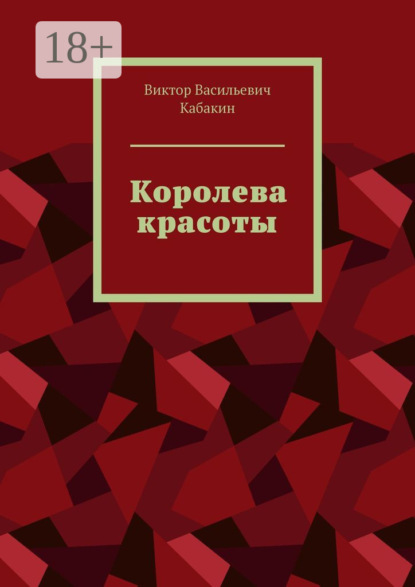 18+

Виктор Васильевич Кабакин

Королева красоты